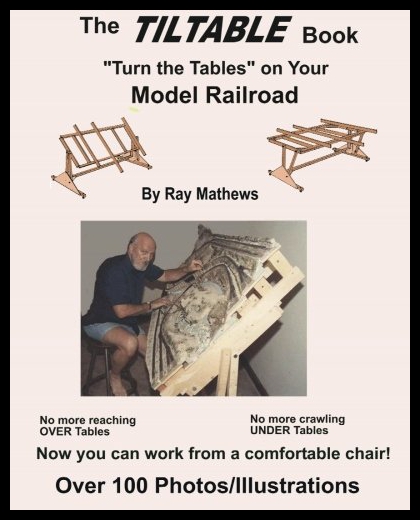 The TILTABLE Book

"Turn the Tables" on Your

Model Railroad

By Ray Mathews

No more reaching
OVER Tables

No more crawling
UNDER Tables

Now you can work from a comfortable chair!

Over 100 Photos/Illustrations